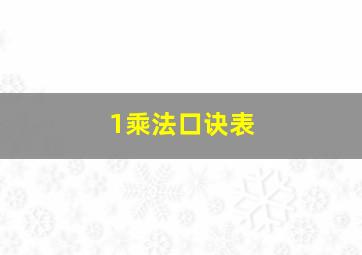 1乘法口诀表